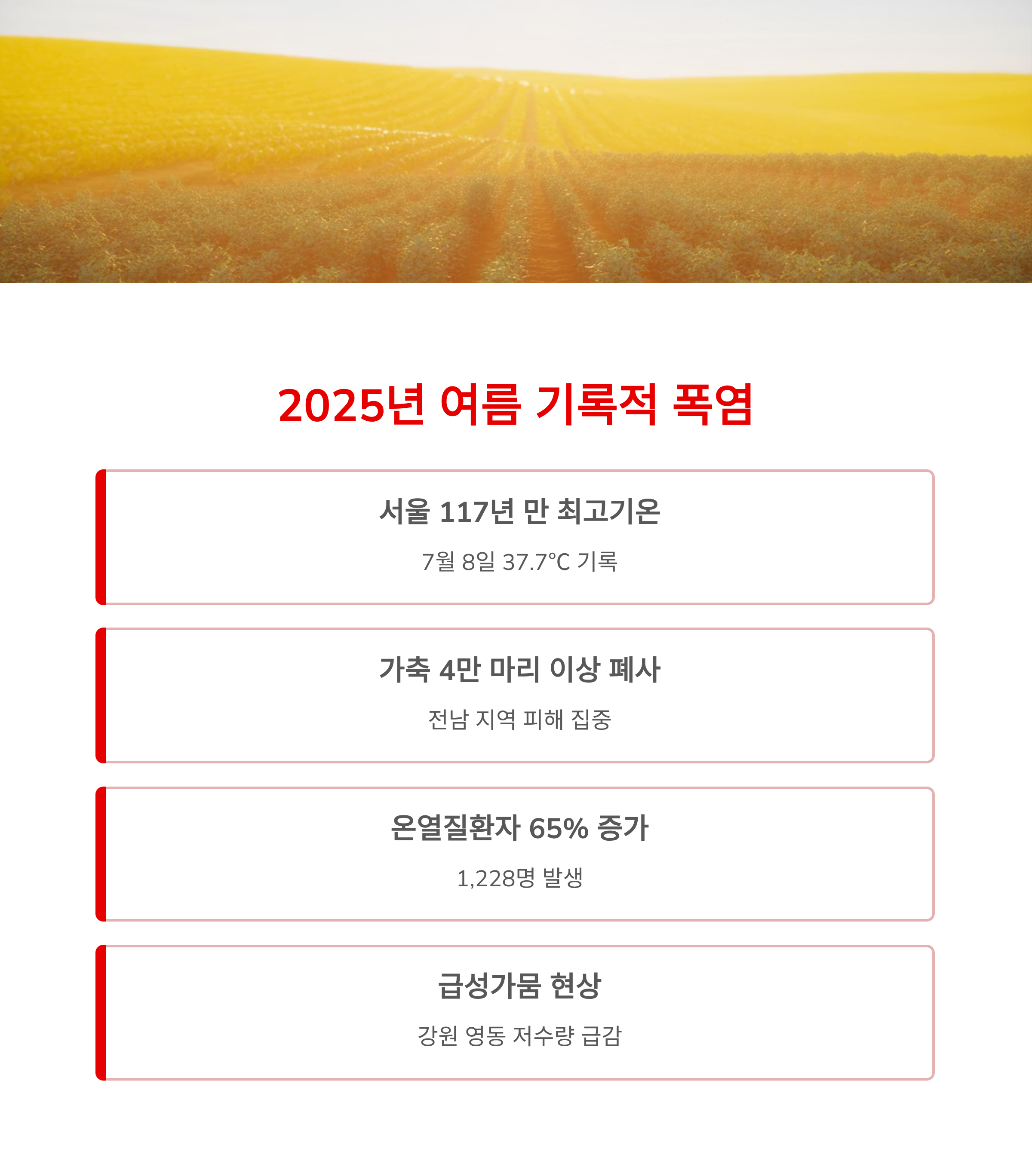 2025년 여름 기록적 폭염

서울 117년 만 최고기온

7월 8일 37.7°C 기록

가축 4만 마리 이상 폐사

전남 지역 피해 집중

온열질환자 65% 증가

1,228명 발생

급성가뭄 현상

강원 영동 저수량 급감